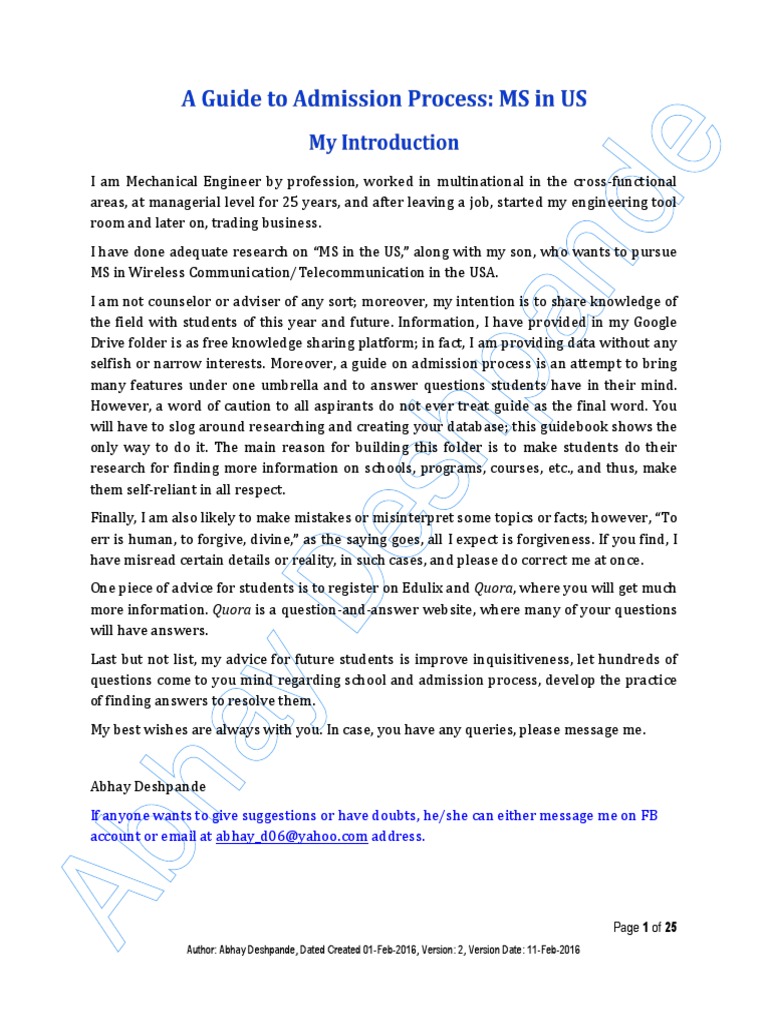 A Guide to Admission Process: MS in US

My Introduction

I am Mechanical Engineer by profession, worked in multinational in the cross-functional areas, at managerial level for 25 years, and after leaving a job, started my engineering tool room and later on, trading business.

I have done adequate research on "MS in the US," along with my son, who wants to pursue MS in Wireless Communication/Telecommunication in the USA.

I am not counselor or adviser of any sort; moreover, my intention is to share knowledge of the field with students of this year and future. Information, I have provided in my Google Drive folder is as free knowledge sharing platform; in fact, I am providing data without any selfish or narrow interests. Moreover, a guide on admission process is an attempt to bring many features under one umbrella and to answer questions students have in their mind. However, a word of caution to all aspirants do not ever treat guide as the final word. You will have to slog around researching and creating your database; this guidebook shows the only way to do it. The main reason for building this folder is to make students do their research for finding more information on schools, programs, courses, etc., and thus, make them self-reliant in all respect.

Finally, I am also likely to make mistakes or misinterpret some topics or facts; however, "To err is human, to forgive, divine," as the saying goes, all I expect is forgiveness. If you find, I have misread certain details or reality, in such cases, and please do correct me at once.

One piece of advice for students is to register on Edulix and Quora, where you will get much more information. Quora is a question-and-answer website, where many of your questions will have answers.

Last but not list, my advice for future students is improve inquisitiveness, let hundreds of questions come to you mind regarding school and admission process, develop the practice of finding answers to resolve them.

My best wishes are always with you. In case, you have any queries, please message me.

Abhay Deshpande

If anyone wants to give suggestions or have doubts, he/she can either message me on FB account or email at abhay_d06@yahoo.com address.

Abhay Deshpande

Page 1 of 25

Author: Abhay Deshpande, Dated Created 01-Feb-2016, Version: 2, Version Date: 11-Feb-2016